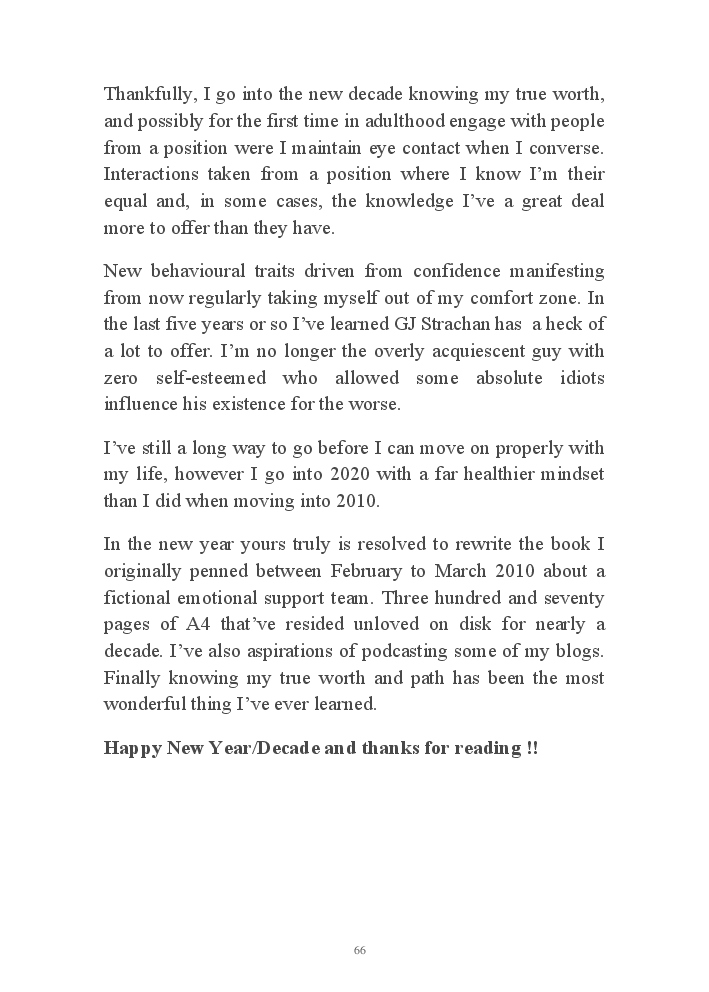 Thankfully, I go into the new decade knowing my true worth, and possibly for the first time in adulthood engage with people from a position were I maintain eye contact when I converse. Interactions taken from a position where I know I'm their equal and, in some cases, the knowledge I've a great deal more to offer than they have.

New behavioural traits driven from confidence manifesting from now regularly taking myself out of my comfort zone. In the last five years or so I've learned GJ Strachan has a heck of a lot to offer. I'm no longer the overly acquiescent guy with zero self-esteemed who allowed some absolute idiots influence his existence for the worse.

I've still a long way to go before I can move on properly with my life, however I go into 2020 with a far healthier mindset than I did when moving into 2010.

In the new year yours truly is resolved to rewrite the book I originally penned between February to March 2010 about a fictional emotional support team. Three hundred and seventy pages of A4 that've resided unloved on disk for nearly a decade. I've also aspirations of podcasting some of my blogs. Finally knowing my true worth and path has been the most wonderful thing I've ever learned.

Happy New Year/Decade and thanks for reading !!

66